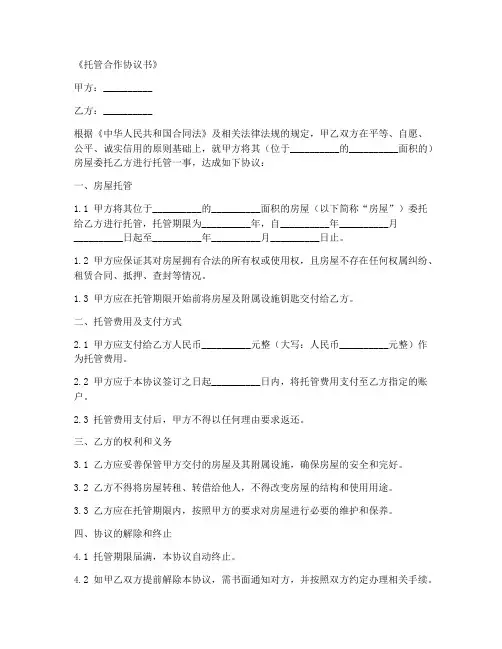 《托管合作协议书》

甲方：__________

乙方：__________

根据《中华人民共和国合同法》及相关法律法规的规定，甲乙双方在平等、自愿、公平、诚实信用的原则基础上，就甲方将其（位于__________的__________面积的）房屋委托乙方进行托管一事，达成如下协议：

一、房屋托管

1.1 甲方将其位于__________的__________面积的房屋（以下简称“房屋”）委托给乙方进行托管，托管期限为__________年，自__________年__________月__________日起至__________年__________月__________日止。

1.2 甲方应保证其对房屋拥有合法的所有权或使用权，且房屋不存在任何权属纠纷、租赁合同、抵押、查封等情况。

1.3 甲方应在托管期限开始前将房屋及附属设施钥匙交付给乙方。

二、托管费用及支付方式

2.1 甲方应支付给乙方人民币__________元整（大写：人民币__________元整）作为托管费用。

2.2 甲方应于本协议签订之日起__________日内，将托管费用支付至乙方指定的账户。

2.3 托管费用支付后，甲方不得以任何理由要求返还。

三、乙方的权利和义务

3.1 乙方应妥善保管甲方交付的房屋及其附属设施，确保房屋的安全和完好。

3.2 乙方不得将房屋转租、转借给他人，不得改变房屋的结构和使用用途。

3.3 乙方应在托管期限内，按照甲方的要求对房屋进行必要的维护和保养。

四、协议的解除和终止

4.1 托管期限届满，本协议自动终止。

4.2 如甲乙双方提前解除本协议，需书面通知对方，并按照双方约定办理相关手续。